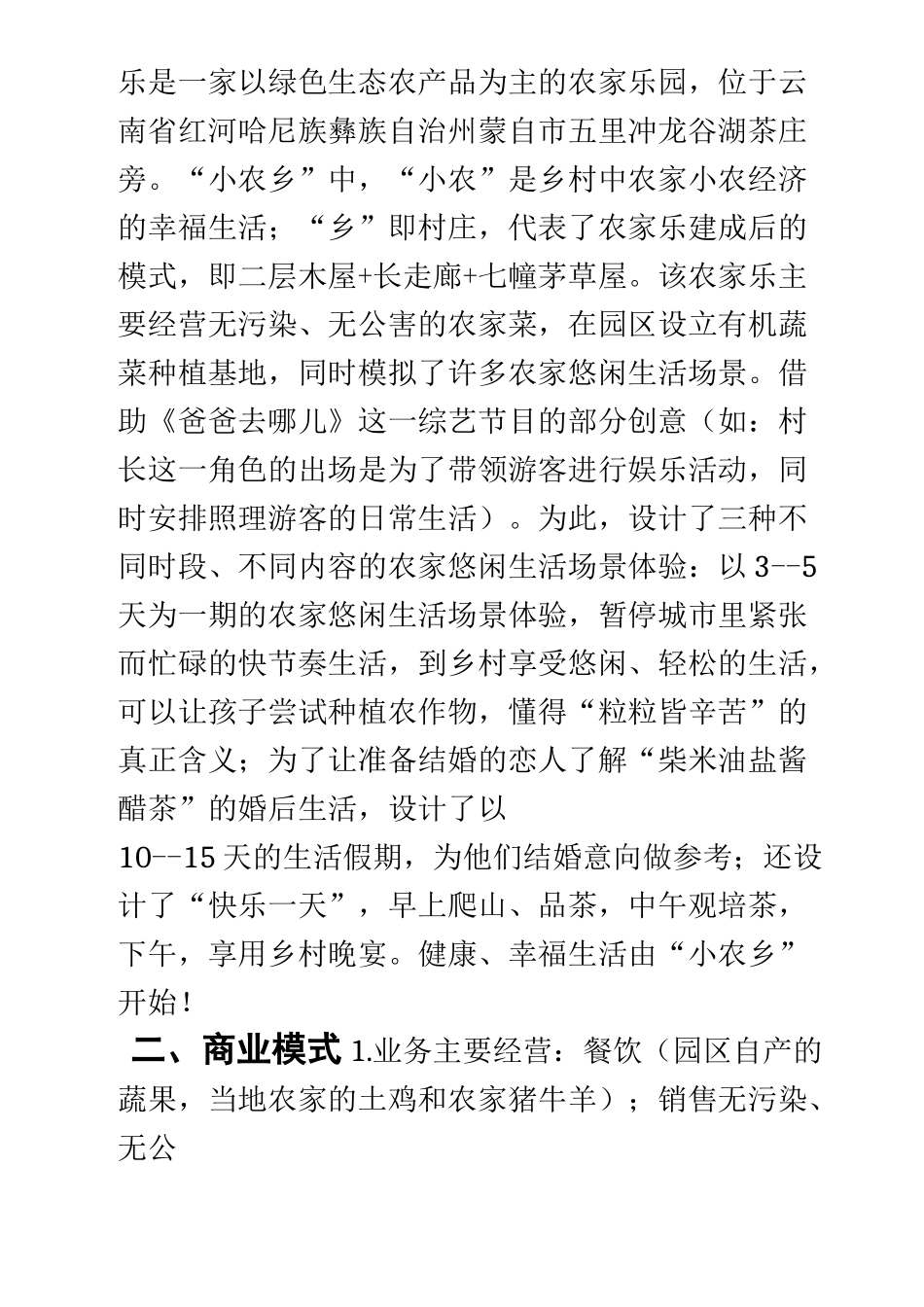 乐是一家以绿色生态农产品为主的农家乐园，位于云南省红河哈尼族彝族自治州蒙自市五里冲龙谷湖茶庄旁。“小农乡”中，“小农”是乡村中农家小农经济的幸福生活；“乡”即村庄，代表了农家乐建成后的模式，即二层木屋+长走廊+七幢茅草屋。该农家乐主要经营无污染、无公害的农家菜，在园区设立有机蔬菜种植基地，同时模拟了许多农家悠闲生活场景。借助《爸爸去哪儿》这一综艺节目的部分创意（如：村长这一角色的出场是为了带领游客进行娱乐活动，同时安排照理游客的日常生活）。为此，设计了三种不同时段、不同内容的农家悠闲生活场景体验：以 3--5 天为一期的农家悠闲生活场景体验，暂停城市里紧张而忙碌的快节奏生活，到乡村享受悠闲、轻松的生活，可以让孩子尝试种植农作物，懂得“粒粒皆辛苦”的真正含义；为了让准备结婚的恋人了解“柴米油盐酱醋茶”的婚后生活，设计了以
10--15 天的生活假期，为他们结婚意向做参考；还设计了“快乐一天”，早上爬山、品茶，中午观培茶，下午，享用乡村晚宴。健康、幸福生活由“小农乡”开始！

二、商业模式 1.业务主要经营：餐饮（园区自产的蔬果，当地农家的土鸡和农家猪牛羊）；销售无污染、无公